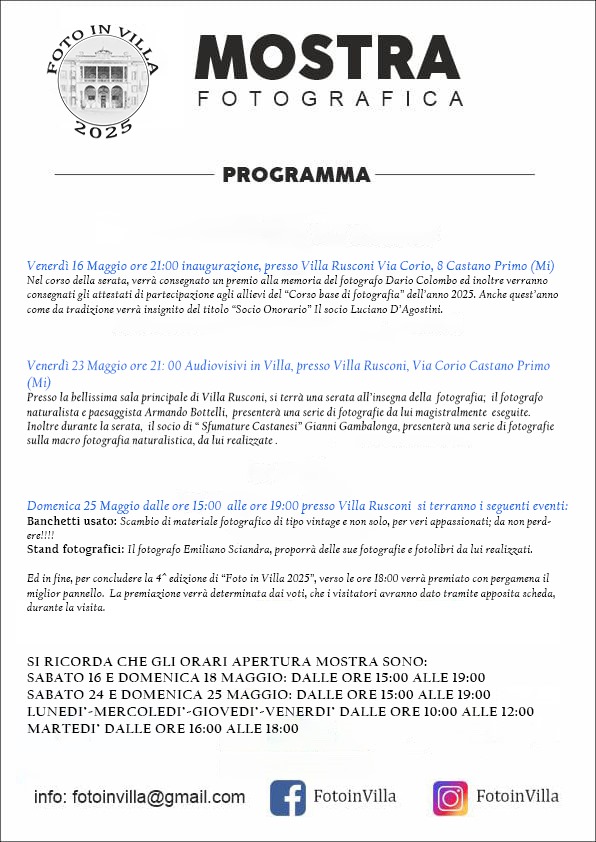 FOTO IN VILLA
2025

MOSTRA
FOTOGRAFICA

PROGRAMMA

Venerdì 16 Maggio ore 21:00 inaugurazione, presso Villa Rusconi Via Corio, 8 Castano Primo (Mi)
Nel corso della serata, verrà consegnato un premio alla memoria del fotografo Dario Colombo ed inoltre verranno consegnati gli attestati di partecipazione agli allievi del "Corso base di fotografia" dell'anno 2025. Anche quest'anno come da tradizione verrà insignito del titolo "Socio Onorario" Il socio Luciano D'Agostini.

Venerdì 23 Maggio ore 21: 00 Audiovisivi in Villa, presso Villa Rusconi, Via Corio Castano Primo (Mi)
Presso la bellissima sala principale di Villa Rusconi, si terrà una serata all'insegna della fotografia; il fotografo naturalista e paesaggista Armando Bottelli, presenterà una serie di fotografie da lui magistralmente eseguite. Inoltre durante la serata, il socio di " Sfumature Castanesi" Gianni Gambalonga, presenterà una serie di fotografie sulla macro fotografia naturalistica, da lui realizzate .

Domenica 25 Maggio dalle ore 15:00 alle ore 19:00 presso Villa Rusconi si terranno i seguenti eventi:
Banchetti usato: Scambio di materiale fotografico di tipo vintage e non solo, per veri appassionati; da non perdere!!!!
Stand fotografici: Il fotografo Emiliano Sciandra, proporrà delle sue fotografie e fotolibri da lui realizzati.

Ed in fine, per concludere la 4^ edizione di "Foto in Villa 2025", verso le ore 18:00 verrà premiato con pergamena il miglior pannello. La premiazione verrà determinata dai voti, che i visitatori avranno dato tramite apposita scheda, durante la visita.

SI RICORDA CHE GLI ORARI APERTURA MOSTRA SONO:
SABATO 16 E DOMENICA 18 MAGGIO: DALLE ORE 15:00 ALLE 19:00
SABATO 24 E DOMENICA 25 MAGGIO: DALLE ORE 15:00 ALLE 19:00
LUNEDI'-MERCOLEDI'-GIOVEDI'-VENERDI' DALLE ORE 10:00 ALLE 12:00
MARTEDI' DALLE ORE 16:00 ALLE 18:00

info: fotoinvilla@gmail.com FotoinVilla FotoinVilla